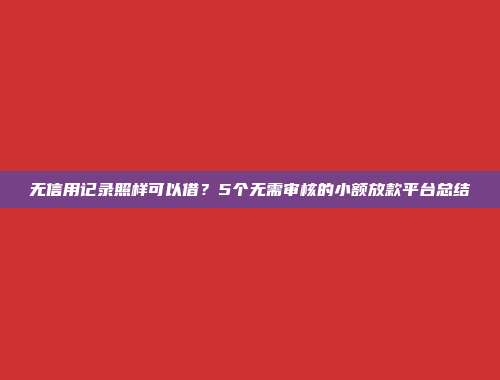 无信用记录照样可以借？5个无需审核的小额放款平台总结